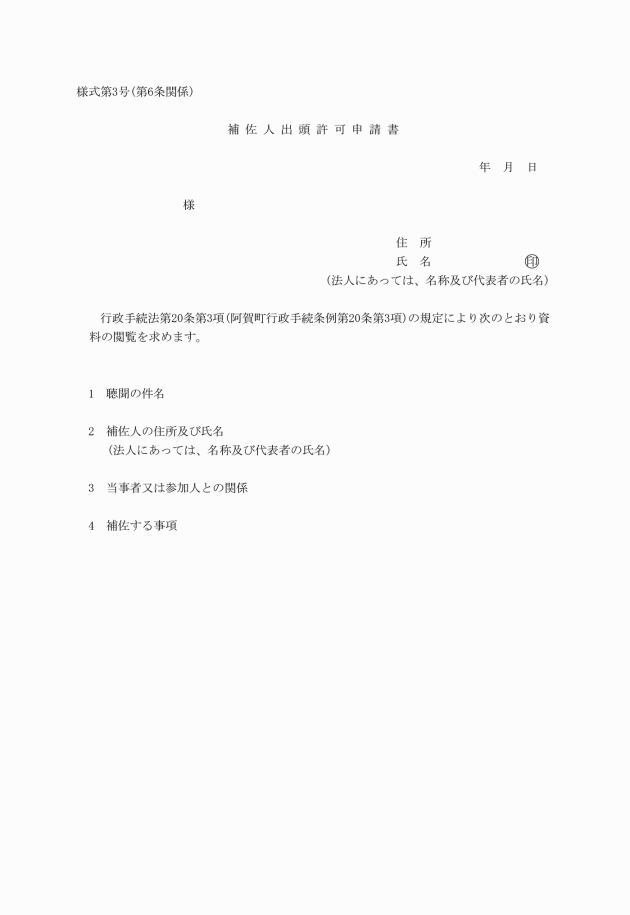 様式第3号(第6条関係)

補佐人出頭許可申請書

年　月　日

様

住　所
氏　名　　　　　　印
(法人にあっては、名称及び代表者の氏名)

行政手続法第20条第3項(阿賀町行政手続条例第20条第3項)の規定により次のとおり資料の閲覧を求めます。

1　聴聞の件名

2　補佐人の住所及び氏名
(法人にあっては、名称及び代表者の氏名)

3　当事者又は参加人との関係

4　補佐する事項